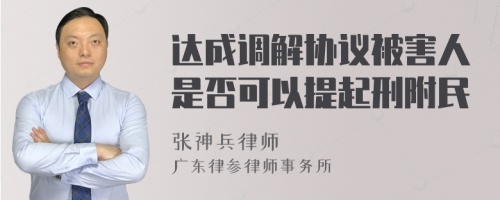 达成调解协议被害人是否可以提起刑附民

张神兵律师
广东律参律师事务所